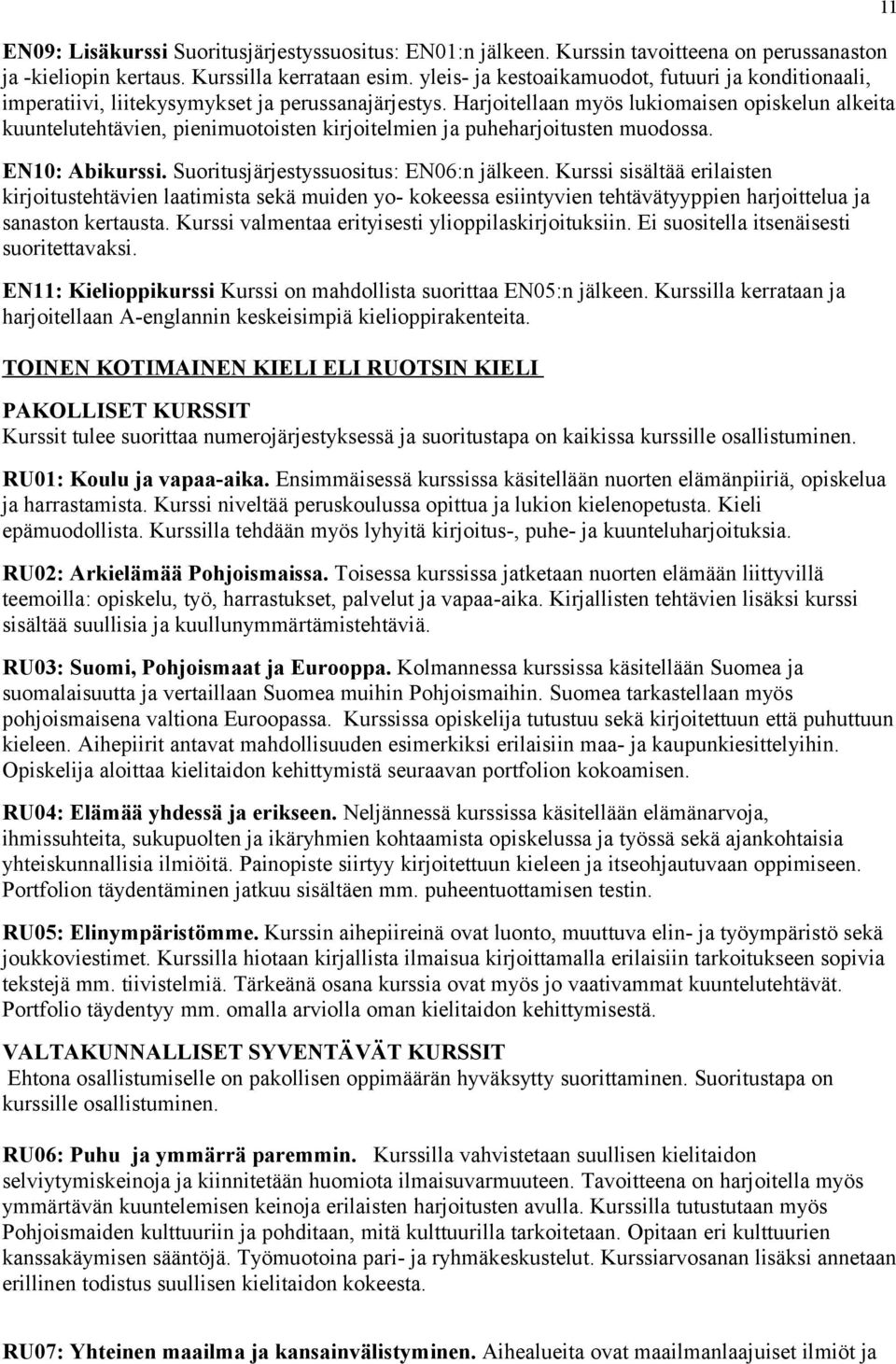 11

EN09: Lisäkurssi Suoritusjärjestyssuositus: EN01:n jälkeen. Kurssin tavoitteena on perussanaston ja -kieliopin kertaus. Kurssilla kerrataan esim. yleis- ja kestoaikamuodot, futuuri ja konditionaali, imperatiivi, liitekysymykset ja perussanajärjestys. Harjoitellaan myös lukiomaisen opiskelun alkeita kuuntelutehtävien, pienimuotoisten kirjoitelmien ja puheharjoitusten muodossa.

EN10: Abikurssi. Suoritusjärjestyssuositus: EN06:n jälkeen. Kurssi sisältää erilaisten kirjoitustehtävien laatimista sekä muiden yo- kokeessa esiintyvien tehtävätyyppien harjoittelua ja sanaston kertausta. Kurssi valmentaa erityisesti ylioppilaskirjoituksiin. Ei suositella itsenäisesti suoritettavaksi.

EN11: Kielioppikurssi Kurssi on mahdollista suorittaa EN05:n jälkeen. Kurssilla kerrataan ja harjoitellaan A-englannin keskeisimpiä kielioppirakenteita.

TOINEN KOTIMAINEN KIELI ELI RUOTSIN KIELI

PAKOLLISET KURSSIT
Kurssit tulee suorittaa numerojärjestyksessä ja suoritustapa on kaikissa kurssille osallistuminen.

RU01: Koulu ja vapaa-aika. Ensimmäisessä kurssissa käsitellään nuorten elämänpiiriä, opiskelua ja harrastamista. Kurssi niveltää peruskoulussa opittua ja lukion kielenopetusta. Kieli epämuodollista. Kurssilla tehdään myös lyhyitä kirjoitus-, puhe- ja kuunteluharjoituksia.

RU02: Arkielämää Pohjoismaissa. Toisessa kurssissa jatketaan nuorten elämään liittyvillä teemoilla: opiskelu, työ, harrastukset, palvelut ja vapaa-aika. Kirjallisten tehtävien lisäksi kurssi sisältää suullisia ja kuullunymmärtämistehtäviä.

RU03: Suomi, Pohjoismaat ja Eurooppa. Kolmannessa kurssissa käsitellään Suomea ja suomalaisuutta ja vertaillaan Suomea muihin Pohjoismaihin. Suomea tarkastellaan myös pohjoismaisena valtiona Euroopassa. Kurssissa opiskelija tutustuu sekä kirjoitettuun että puhuttuun kieleen. Aihepiirit antavat mahdollisuuden esimerkiksi erilaisiin maa- ja kaupunkiesittelyihin. Opiskelija aloittaa kielitaidon kehittymistä seuraavan portfolion kokoamisen.

RU04: Elämää yhdessä ja erikseen. Neljännessä kurssissa käsitellään elämänarvoja, ihmissuhteita, sukupuolten ja ikäryhmien kohtaamista opiskelussa ja työssä sekä ajankohtaisia yhteiskunnallisia ilmiöitä. Painopiste siirtyy kirjoitettuun kieleen ja itseohjautuvaan oppimiseen. Portfolion täydentäminen jatkuu sisältäen mm. puheentuottamisen testin.

RU05: Elinympäristömme. Kurssin aihepiireinä ovat luonto, muuttuva elin- ja työympäristö sekä joukkoviestimet. Kurssilla hiotaan kirjallista ilmaisua kirjoittamalla erilaisiin tarkoitukseen sopivia tekstejä mm. tiivistelmiä. Tärkeänä osana kurssia ovat myös jo vaativammat kuuntelutehtävät. Portfolio täydentyy mm. omalla arviolla oman kielitaidon kehittymisestä.

VALTAKUNNALLISET SYVENTÄVÄT KURSSIT
Ehtona osallistumiselle on pakollisen oppimäärän hyväksytty suorittaminen. Suoritustapa on kurssille osallistuminen.

RU06: Puhu ja ymmärrä paremmin. Kurssilla vahvistetaan suullisen kielitaidon selviytymiskeinoja ja kiinnitetään huomiota ilmaisuvarmuuteen. Tavoitteena on harjoitella myös ymmärtävän kuuntelemisen keinoja erilaisten harjoitusten avulla. Kurssilla tutustutaan myös Pohjoismaiden kulttuuriin ja pohditaan, mitä kulttuurilla tarkoitetaan. Opitaan eri kulttuurien kanssakäymisen sääntöjä. Työmuotoina pari- ja ryhmäkeskustelut. Kurssiarvosanan lisäksi annetaan erillinen todistus suullisen kielitaidon kokeesta.

RU07: Yhteinen maailma ja kansainvälistyminen. Aihealueita ovat maailmanlaajuiset ilmiöt ja